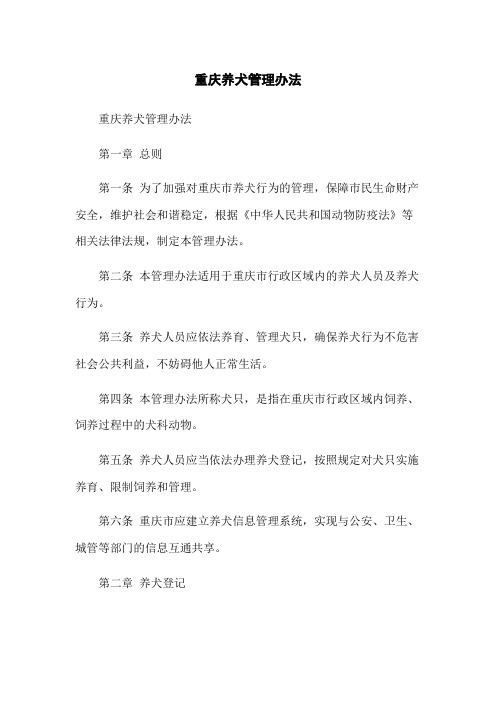 重庆养犬管理办法

重庆养犬管理办法

第一章 总则

第一条 为了加强对重庆市养犬行为的管理，保障市民生命财产安全，维护社会和谐稳定，根据《中华人民共和国动物防疫法》等相关法律法规，制定本管理办法。

第二条 本管理办法适用于重庆市行政区域内的养犬人员及养犬行为。

第三条 养犬人员应依法养育、管理犬只，确保养犬行为不危害社会公共利益，不妨碍他人正常生活。

第四条 本管理办法所称犬只，是指在重庆市行政区域内饲养、饲养过程中的犬科动物。

第五条 养犬人员应当依法办理养犬登记，按照规定对犬只实施养育、限制饲养和管理。

第六条 重庆市应建立养犬信息管理系统，实现与公安、卫生、城管等部门的信息互通共享。

第二章 养犬登记